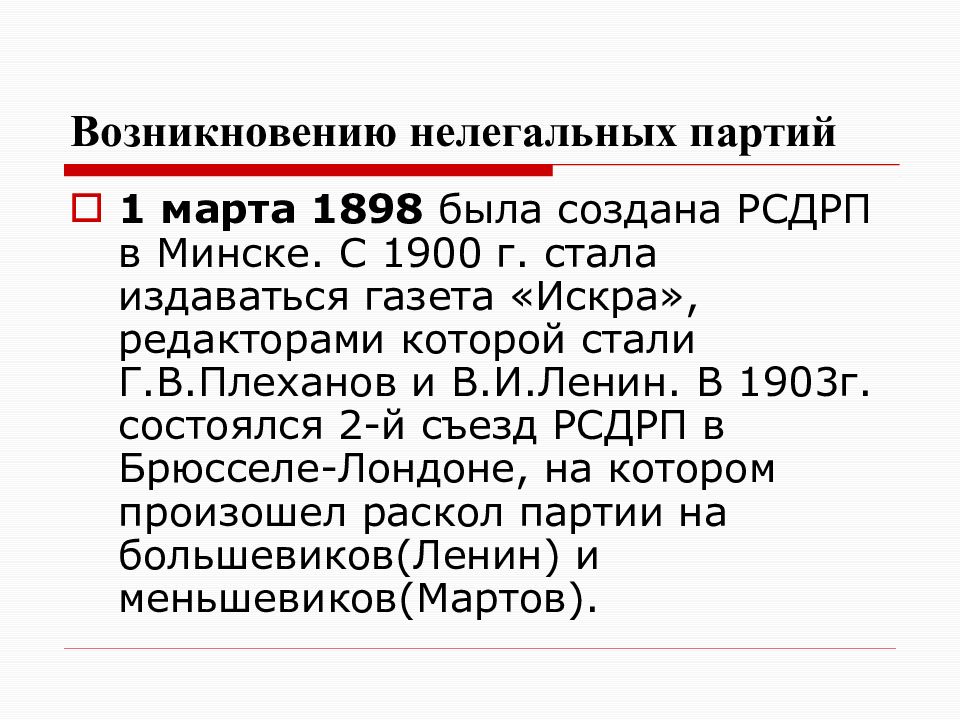 Возникновению нелегальных партий

1 марта 1898 была создана РСДРП в Минске. С 1900 г. стала издаваться газета «Искра», редакторами которой стали Г.В.Плеханов и В.И.Ленин. В 1903г. состоялся 2-й съезд РСДРП в Брюсселе-Лондоне, на котором произошел раскол партии на большевиков(Ленин) и меньшевиков(Мартов).